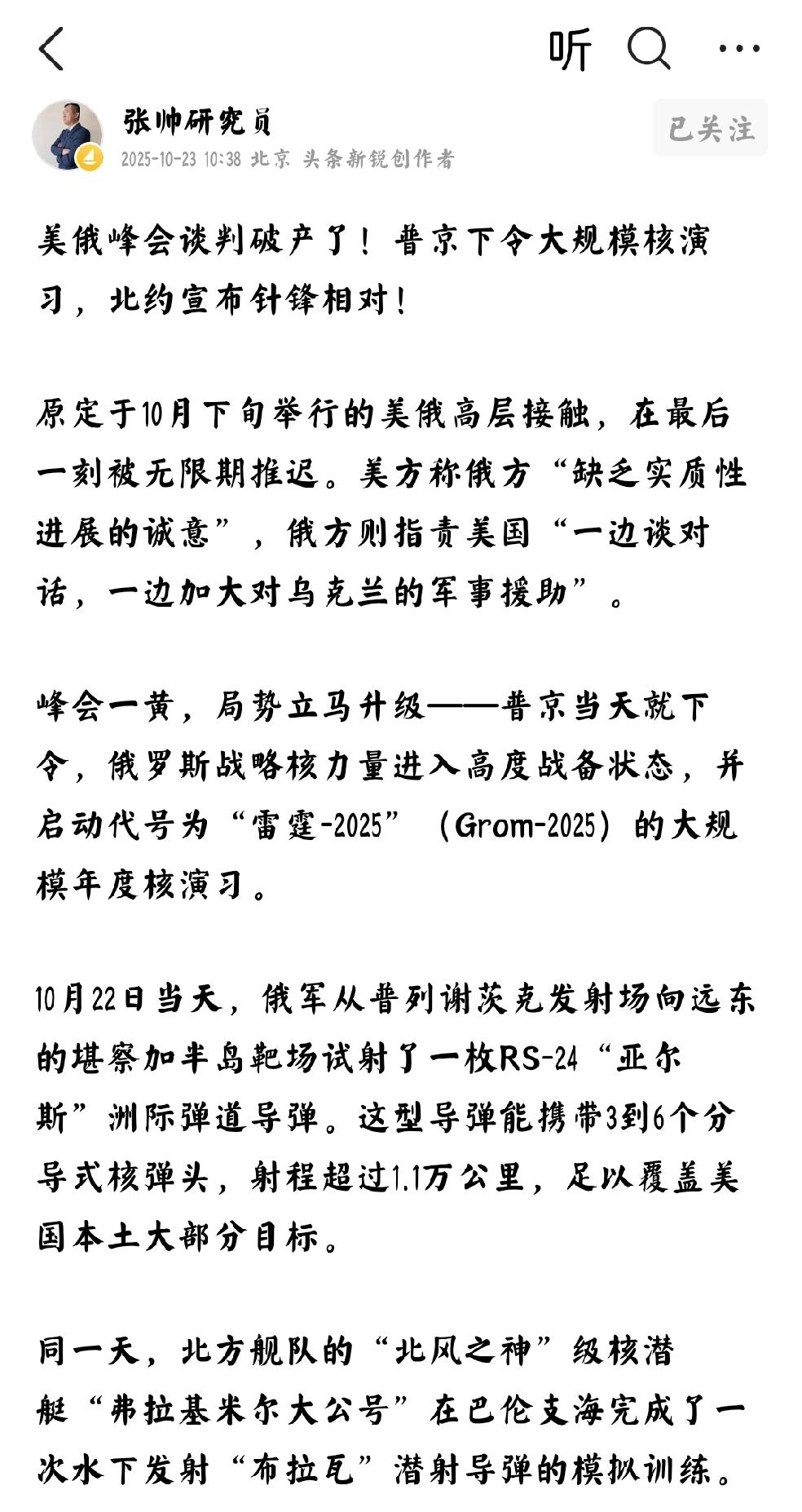 听

张帅研究员
2025-10-23 10:38 北京 头条新锐创作者

已关注

美俄峰会谈判破产了！普京下令大规模核演习，北约宣布针锋相对！

原定于10月下旬举行的美俄高层接触，在最后一刻被无限期推迟。美方称俄方“缺乏实质性进展的诚意”，俄方则指责美国“一边谈对话，一边加大对乌克兰的军事援助”。

峰会一黄，局势立马升级——普京当天就下令，俄罗斯战略核力量进入高度战备状态，并启动代号为“雷霆-2025”（Grom-2025）的大规模年度核演习。

10月22日当天，俄军从普列谢茨克发射场向远东的堪察加半岛靶场试射了一枚RS-24“亚尔斯”洲际弹道导弹。这型导弹能携带3到6个分导式核弹头，射程超过1.1万公里，足以覆盖美国本土大部分目标。

同一天，北方舰队的“北风之神”级核潜艇“弗拉基米尔大公号”在巴伦支海完成了一次水下发射“布拉瓦”潜射导弹的模拟训练。